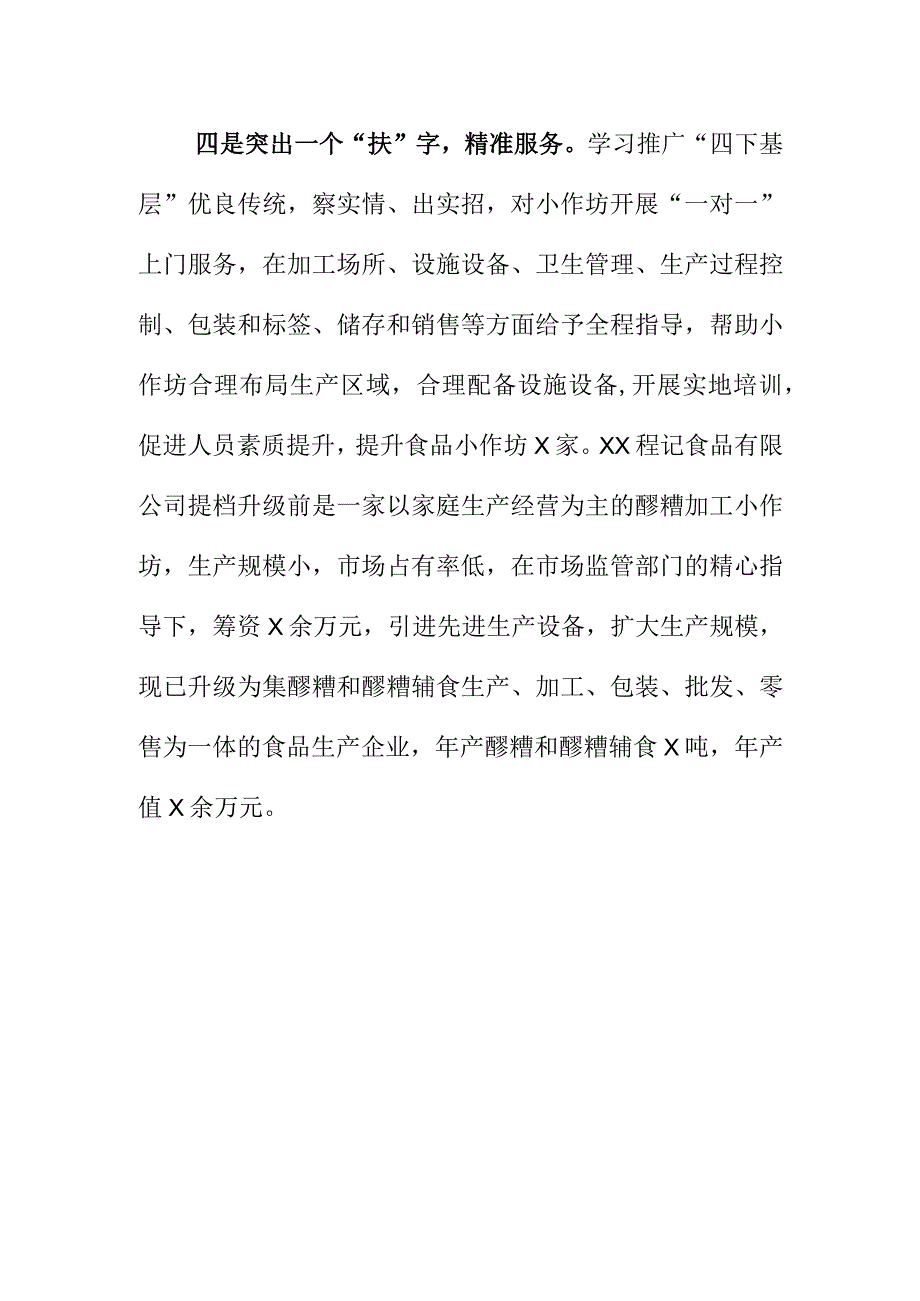 四是突出一个“扶”字，精准服务。学习推广“四下基层”优良传统，察实情、出实招，对小作坊开展“一对一”上门服务，在加工场所、设施设备、卫生管理、生产过程控制、包装和标签、储存和销售等方面给予全程指导，帮助小作坊合理布局生产区域，合理配备设施设备,开展实地培训，促进人员素质提升，提升食品小作坊X家。XX程记食品有限公司提档升级前是一家以家庭生产经营为主的醪糟加工小作坊，生产规模小，市场占有率低，在市场监管部门的精心指导下，筹资X余万元，引进先进生产设备，扩大生产规模，现已升级为集醪糟和醪糟辅食生产、加工、包装、批发、零售为一体的食品生产企业，年产醪糟和醪糟辅食X吨，年产值X余万元。